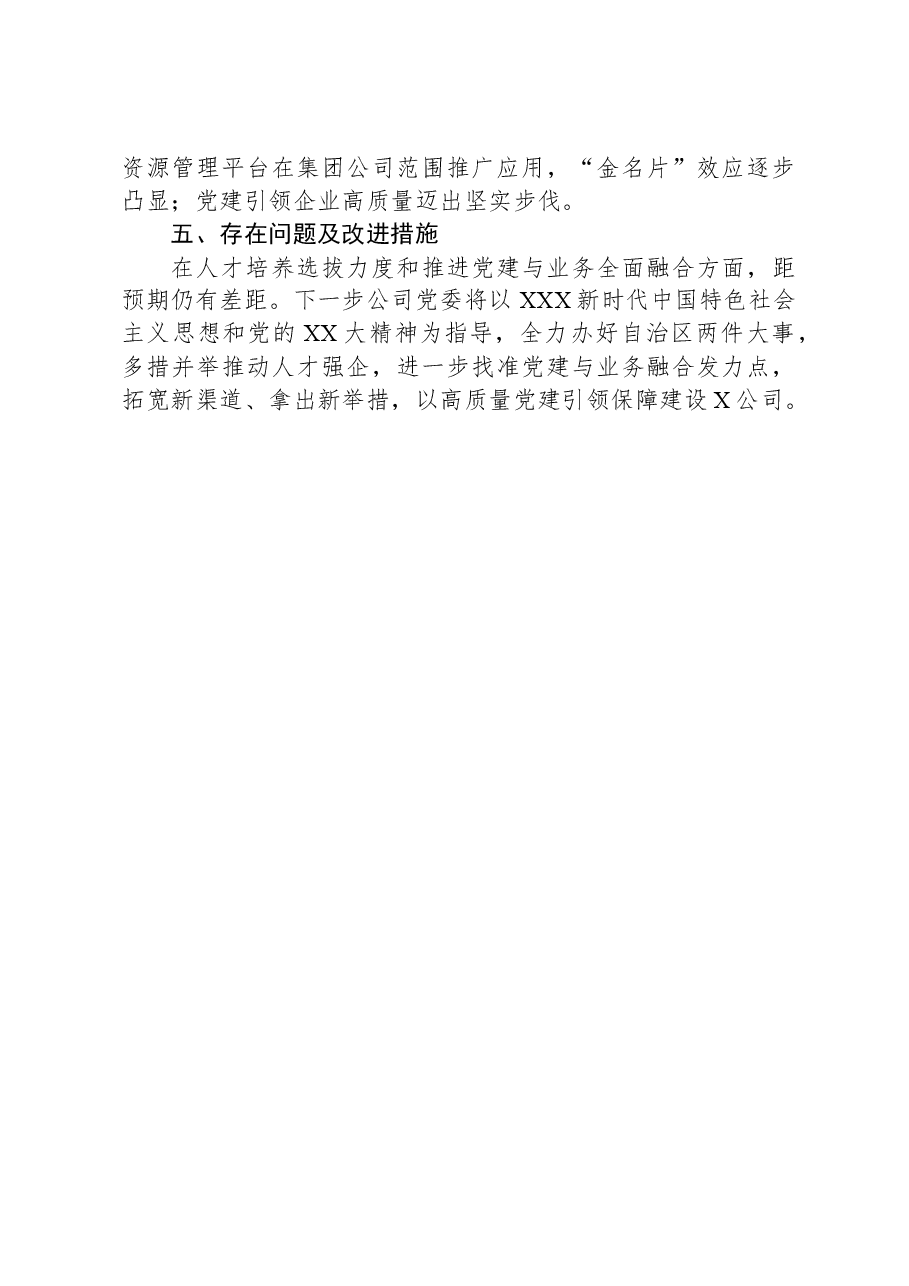 资源管理平台在集团公司范围推广应用，“金名片”效应逐步凸显；党建引领企业高质量迈出坚实步伐。

五、存在问题及改进措施

在人才培养选拔力度和推进党建与业务全面融合方面，距预期仍有差距。下一步公司党委将以XXX新时代中国特色社会主义思想和党的XX大精神为指导，全力办好自治区两件大事，多措并举推动人才强企，进一步找准党建与业务融合发力点，拓宽新渠道、拿出新举措，以高质量党建引领保障建设X公司。